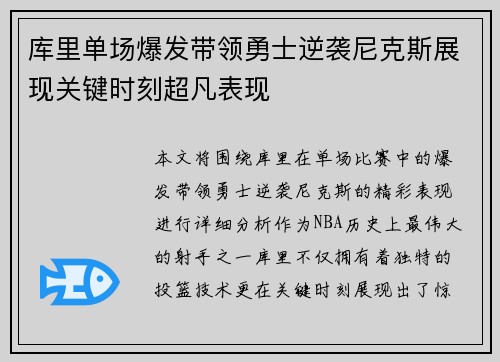 库里单场爆发带领勇士逆袭尼克斯展现关键时刻超凡表现

本文将围绕库里在单场比赛中的爆发带领勇士逆袭尼克斯的精彩表现进行详细分析作为NBA历史上最伟大的射手之一库里不仅拥有着独特的投篮技术更在关键时刻展现出了惊